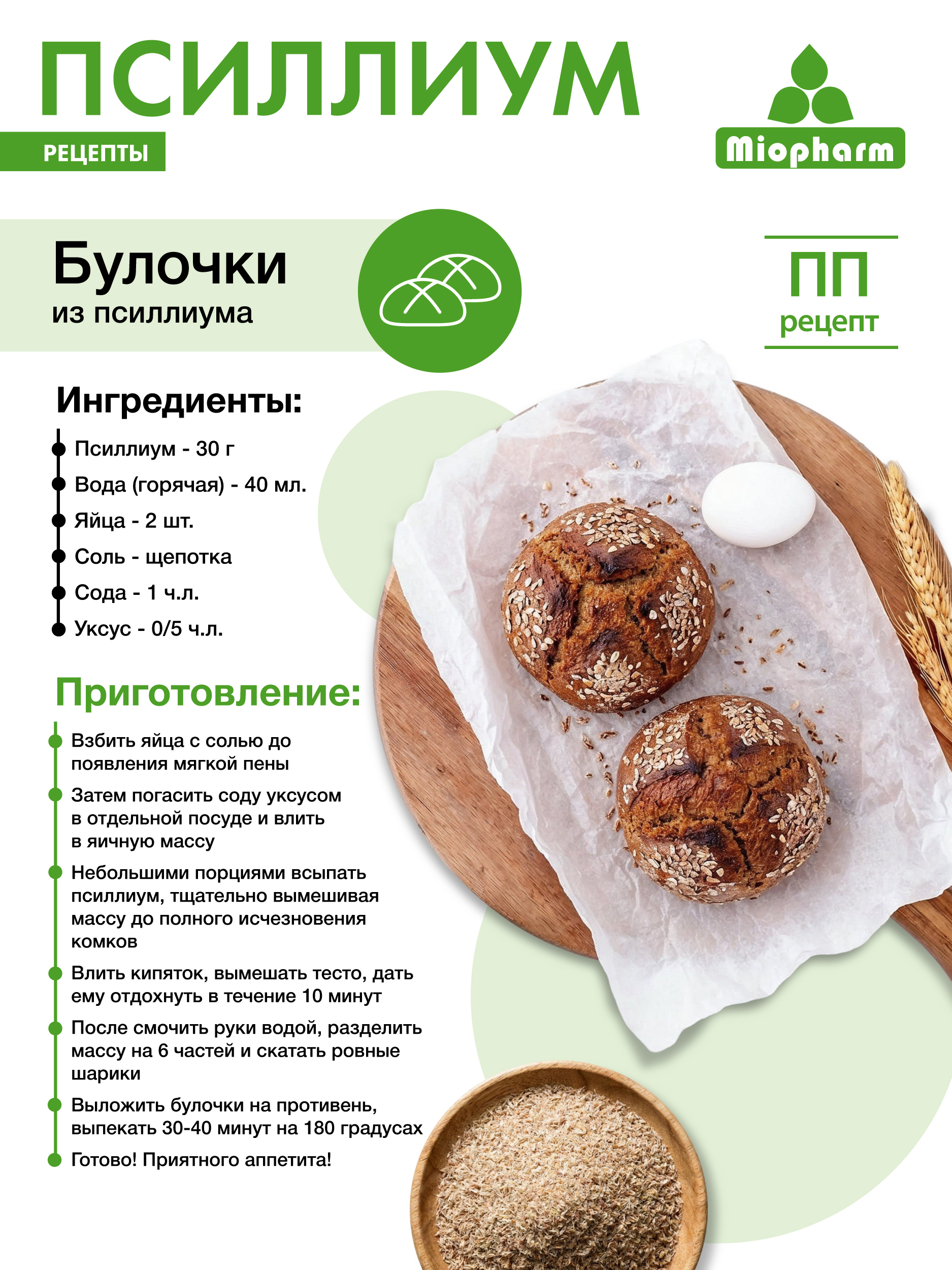 ПСИЛЛИУМ

РЕЦЕПТЫ

Miopharm

Булочки
из псиллиума

ПП
рецепт

Ингредиенты:

Псиллиум - 30 г
Вода (горячая) - 40 мл.
Яйца - 2 шт.
Соль - щепотка
Сода - 1 ч.л.
Уксус - 0/5 ч.л.

Приготовление:

Взбить яйца с солью до появления мягкой пены

Затем погасить соду уксусом в отдельной посуде и влить в яичную массу

Небольшими порциями всыпать псиллиум, тщательно вымешивая массу до полного исчезновения комков

Влить кипяток, вымешать тесто, дать ему отдохнуть в течение 10 минут

После смочить руки водой, разделить массу на 6 частей и скатать ровные шарики

Выложить булочки на противень, выпекать 30-40 минут на 180 градусах

Готово! Приятного аппетита!